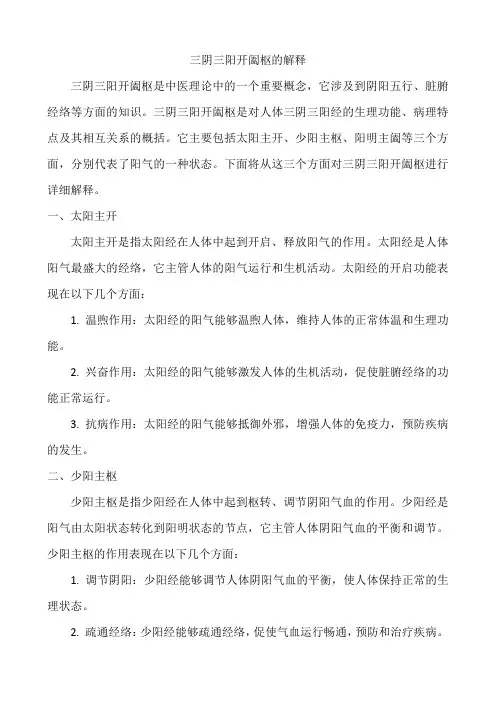 三阴三阳开阖枢的解释

三阴三阳开阖枢是中医理论中的一个重要概念，它涉及到阴阳五行、脏腑经络等方面的知识。三阴三阳开阖枢是对人体三阴三阳经的生理功能、病理特点及其相互关系的概括。它主要包括太阳主开、少阳主枢、阳明主阖等三个方面，分别代表了阳气的一种状态。下面将从这三个方面对三阴三阳开阖枢进行详细解释。

一、太阳主开

太阳主开是指太阳经在人体中起到开启、释放阳气的作用。太阳经是人体阳气最盛大的经络，它主管人体的阳气运行和生机活动。太阳经的开启功能表现在以下几个方面：

1. 温煦作用：太阳经的阳气能够温煦人体，维持人体的正常体温和生理功能。

2. 兴奋作用：太阳经的阳气能够激发人体的生机活动，促使脏腑经络的功能正常运行。

3. 抗病作用：太阳经的阳气能够抵御外邪，增强人体的免疫力，预防疾病的发生。

二、少阳主枢

少阳主枢是指少阳经在人体中起到枢转、调节阴阳气血的作用。少阳经是阳气由太阳状态转化到阳明状态的节点，它主管人体阴阳气血的平衡和调节。少阳主枢的作用表现在以下几个方面：

1. 调节阴阳：少阳经能够调节人体阴阳气血的平衡，使人体保持正常的生理状态。

2. 疏通经络：少阳经能够疏通经络，促使气血运行畅通，预防和治疗疾病。